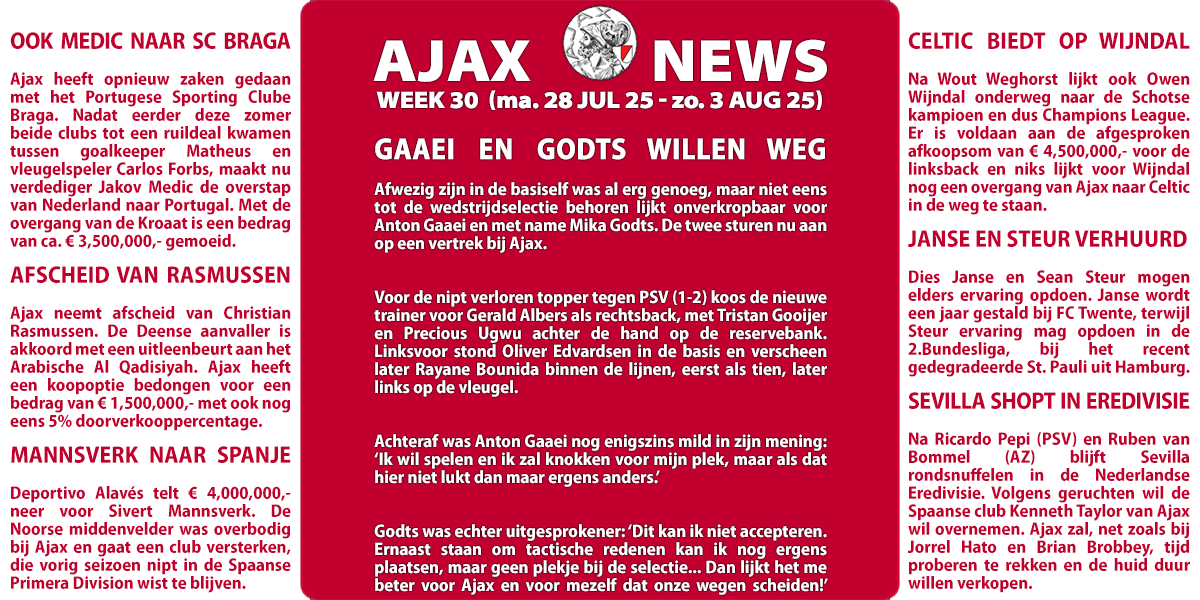 OOK MEDIC NAAR SC BRAGA

Ajax heeft opnieuw zaken gedaan met het Portugese Sporting Clube Braga. Nadat eerder deze zomer beide clubs tot een ruildeal kwamen tussen goalkeeper Matheus en vleugelspeler Carlos Forbs, maakt nu verdediger Jakov Medic de overstap van Nederland naar Portugal. Met de overgang van de Kroaat is een bedrag van ca. € 3,500,000,- gemoeid.

AFSCHEID VAN RASMUSSEN

Ajax neemt afscheid van Christian Rasmussen. De Deense aanvaller is akkoord met een uitleenbeurt aan het Arabische Al Qadisiyah. Ajax heeft een koopoptie bedongen voor een bedrag van € 1,500,000,- met ook nog eens 5% doorverkooppercentage.

MANNSVERK NAAR SPANJE

Deportivo Alavés telt € 4,000,000,- neer voor Sivert Mannsverk. De Noorse middenvelder was overbodig bij Ajax en gaat een club versterken, die vorig seizoen nipt in de Spaanse Primera Division wist te blijven.

AJAX NEWS

WEEK 30 (ma. 28 JUL 25 - zo. 3 AUG 25)

GAAEI EN GODTS WILLEN WEG

Afwezig zijn in de basiself was al erg genoeg, maar niet eens tot de wedstrijdselectie behoren lijkt onverkropbaar voor Anton Gaaei en met name Mika Godts. De twee sturen nu aan op een vertrek bij Ajax.

Voor de nipt verloren topper tegen PSV (1-2) koos de nieuwe trainer voor Gerald Albers als rechtsback, met Tristan Gooijer en Precious Ugwu achter de hand op de reservebank. Linksvoor stond Oliver Edvardsen in de basis en verscheen later Rayane Bounida binnen de lijnen, eerst als tien, later links op de vleugel.

Achteraf was Anton Gaaei nog enigszins mild in zijn mening: 'Ik wil spelen en ik zal knokken voor mijn plek, maar als dat hier niet lukt dan maar ergens anders.'

Godts was echter uitgesprokener: 'Dit kan ik niet accepteren. Ernaast staan om tactische redenen kan ik nog ergens plaatsen, maar geen plekje bij de selectie... Dan lijkt het me beter voor Ajax en voor mezelf dat onze wegen scheiden!'

CELTIC BIEDT OP WIJNDAL

Na Wout Weghorst lijkt ook Owen Wijndal onderweg naar de Schotse kampioen en dus Champions League. Er is voldaan aan de afgesproken afkoopsom van € 4,500,000,- voor de linksback en niks lijkt voor Wijndal nog een overgang van Ajax naar Celtic in de weg te staan.

JANSE EN STEUR VERHUURD

Dies Janse en Sean Steur mogen elders ervaring opdoen. Janse wordt een jaar gestald bij FC Twente, terwijl Steur ervaring mag opdoen in de 2.Bundesliga, bij het recent gedegradeerde St. Pauli uit Hamburg.

SEVILLA SHOPT IN EREDIVISIE

Na Ricardo Pepi (PSV) en Ruben van Bommel (AZ) blijft Sevilla rondsnuffelen in de Nederlandse Eredivisie. Volgens geruchten wil de Spaanse club Kenneth Taylor van Ajax wil overnemen. Ajax zal, net zoals bij Jorrel Hato en Brian Brobbey, tijd proberen te rekken en de huid duur willen verkopen.